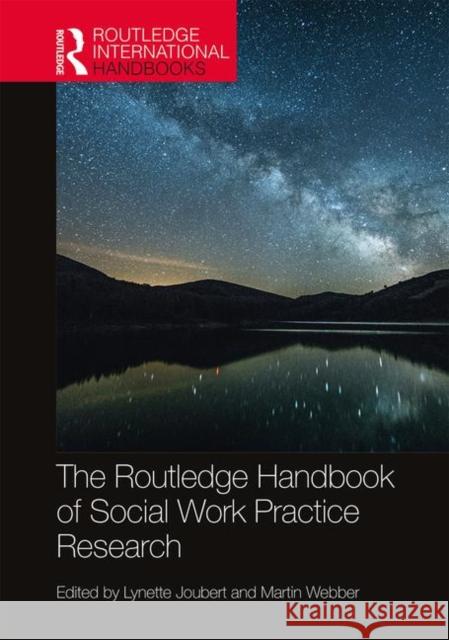 ROUTLEDGE
ROUTLEDGE INTERNATIONAL HANDBOOKS

The Routledge Handbook of Social Work Practice Research

Edited by Lynette Joubert and Martin Webber